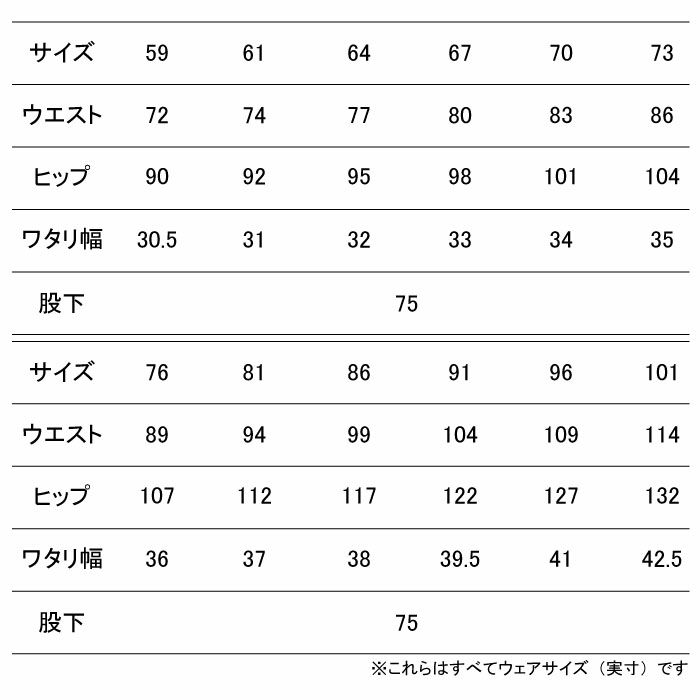 | サイズ | 59 | 61 | 64 | 67 | 70 | 73 |
|---|---|---|---|---|---|---|
| ウエスト | 72 | 74 | 77 | 80 | 83 | 86 |
| ヒップ | 90 | 92 | 95 | 98 | 101 | 104 |
| ワタリ幅 | 30.5 | 31 | 32 | 33 | 34 | 35 |
| 股下 | 75 | | | | | |

| サイズ | 76 | 81 | 86 | 91 | 96 | 101 |
|---|---|---|---|---|---|---|
| ウエスト | 89 | 94 | 99 | 104 | 109 | 114 |
| ヒップ | 107 | 112 | 117 | 122 | 127 | 132 |
| ワタリ幅 | 36 | 37 | 38 | 39.5 | 41 | 42.5 |
| 股下 | 75 | | | | | |

※これらはすべてウェアサイズ（実寸）です